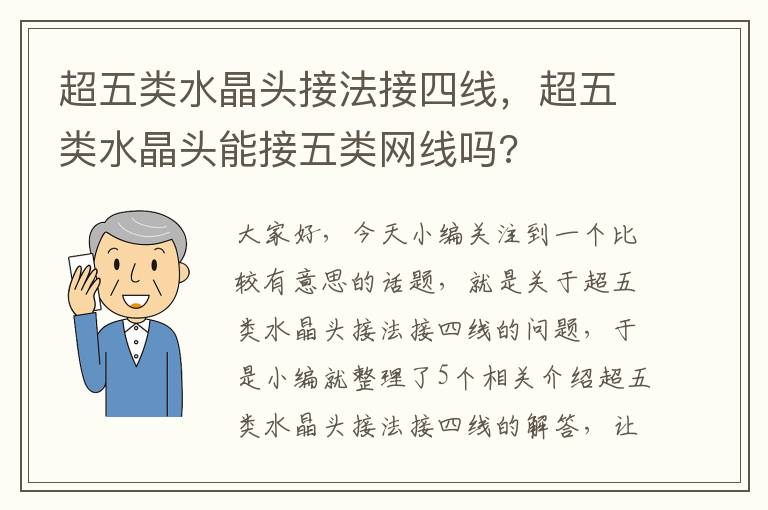 超五类水晶头接法接四线，超五类水晶头能接五类网线吗?

大家好，今天小编关注到一个比较有意思的话题，就是关于超五类水晶头接法接四线的问题，于是小编就整理了5个相关介绍超五类水晶头接法接四线的解答，让